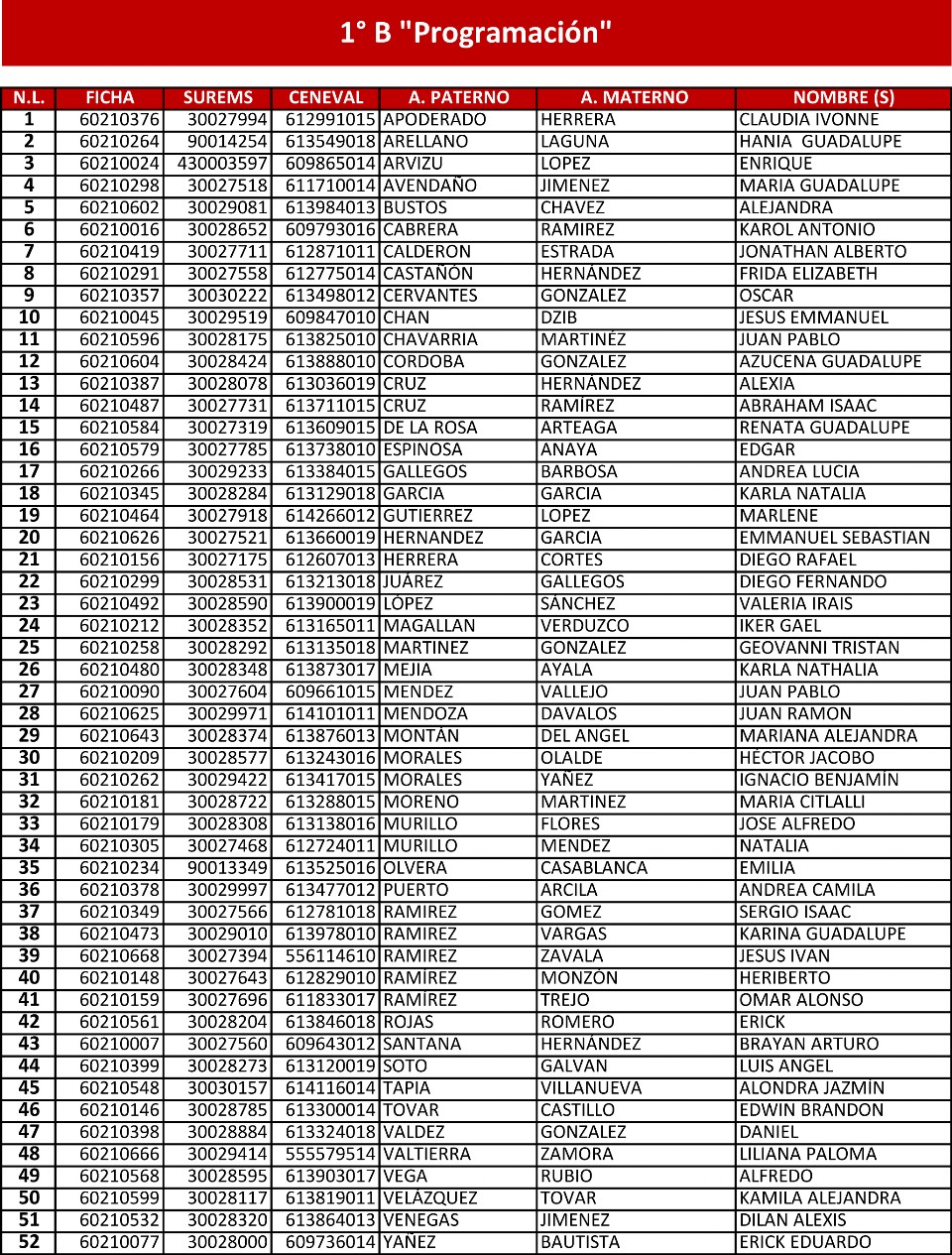 1° B "Programación"

| N.L. | FICHA | SUREMS | CENEVAL | A. PATERNO | A. MATERNO | NOMBRE (S) |
|---|---|---|---|---|---|---|
| 1 | 60210376 | 30027994 | 612991015 | APODERADO | HERRERA | CLAUDIA IVONNE |
| 2 | 60210264 | 90014254 | 613549018 | ARELLANO | LAGUNA | HANIA GUADALUPE |
| 3 | 60210024 | 430003597 | 609865014 | ARVIZU | LOPEZ | ENRIQUE |
| 4 | 60210298 | 30027518 | 611710014 | AVENDAÑO | JIMENEZ | MARIA GUADALUPE |
| 5 | 60210602 | 30029081 | 613984013 | BUSTOS | CHAVEZ | ALEJANDRA |
| 6 | 60210016 | 30028652 | 609793016 | CABRERA | RAMIREZ | KAROL ANTONIO |
| 7 | 60210419 | 30027711 | 612871011 | CALDERON | ESTRADA | JONATHAN ALBERTO |
| 8 | 60210291 | 30027558 | 612775014 | CASTAÑÓN | HERNÁNDEZ | FRIDA ELIZABETH |
| 9 | 60210357 | 30030222 | 613498012 | CERVANTES | GONZALEZ | OSCAR |
| 10 | 60210045 | 30029519 | 609847010 | CHAN | DZIB | JESUS EMMANUEL |
| 11 | 60210596 | 30028175 | 613825010 | CHAVARRIA | MARTINÉZ | JUAN PABLO |
| 12 | 60210604 | 30028424 | 613888010 | CORDOBA | GONZALEZ | AZUCENA GUADALUPE |
| 13 | 60210387 | 30028078 | 613036019 | CRUZ | HERNÁNDEZ | ALEXIA |
| 14 | 60210487 | 30027731 | 613711015 | CRUZ | RAMÍREZ | ABRAHAM ISAAC |
| 15 | 60210584 | 30027319 | 613609015 | DE LA ROSA | ARTEAGA | RENATA GUADALUPE |
| 16 | 60210579 | 30027785 | 613738010 | ESPINOSA | ANAYA | EDGAR |
| 17 | 60210266 | 30029233 | 613384015 | GALLEGOS | BARBOSA | ANDREA LUCIA |
| 18 | 60210345 | 30028284 | 613129018 | GARCIA | GARCIA | KARLA NATALIA |
| 19 | 60210464 | 30027918 | 614266012 | GUTIERREZ | LOPEZ | MARLENE |
| 20 | 60210626 | 30027521 | 613660019 | HERNANDEZ | GARCIA | EMMANUEL SEBASTIAN |
| 21 | 60210156 | 30027175 | 612607013 | HERRERA | CORTES | DIEGO RAFAEL |
| 22 | 60210299 | 30028531 | 613213018 | JUÁREZ | GALLEGOS | DIEGO FERNANDO |
| 23 | 60210492 | 30028590 | 613900019 | LÓPEZ | SÁNCHEZ | VALERIA IRAIS |
| 24 | 60210212 | 30028352 | 613165011 | MAGALLAN | VERDUZCO | IKER GAEL |
| 25 | 60210258 | 30028292 | 613135018 | MARTINEZ | GONZALEZ | GEOVANNI TRISTAN |
| 26 | 60210480 | 30028348 | 613873017 | MEJIA | AYALA | KARLA NATHALIA |
| 27 | 60210090 | 30027604 | 609661015 | MENDEZ | VALLEJO | JUAN PABLO |
| 28 | 60210625 | 30029971 | 614101011 | MENDOZA | DAVALOS | JUAN RAMON |
| 29 | 60210643 | 30028374 | 613876013 | MONTÁN | DEL ANGEL | MARIANA ALEJANDRA |
| 30 | 60210209 | 30028577 | 613243016 | MORALES | OLALDE | HÉCTOR JACOBO |
| 31 | 60210262 | 30029422 | 613417015 | MORALES | YAÑEZ | IGNACIO BENJAMÍN |
| 32 | 60210181 | 30028722 | 613288015 | MORENO | MARTINEZ | MARIA CITLALLI |
| 33 | 60210179 | 30028308 | 613138016 | MURILLO | FLORES | JOSE ALFREDO |
| 34 | 60210305 | 30027468 | 612724011 | MURILLO | MENDEZ | NATALIA |
| 35 | 60210234 | 90013349 | 613525016 | OLVERA | CASABLANCA | EMILIA |
| 36 | 60210378 | 30029997 | 613477012 | PUERTO | ARCILA | ANDREA CAMILA |
| 37 | 60210349 | 30027566 | 612781018 | RAMIREZ | GOMEZ | SERGIO ISAAC |
| 38 | 60210473 | 30029010 | 613978010 | RAMIREZ | VARGAS | KARINA GUADALUPE |
| 39 | 60210668 | 30027394 | 556114610 | RAMIREZ | ZAVALA | JESUS IVAN |
| 40 | 60210148 | 30027643 | 612829010 | RAMÍREZ | MONZÓN | HERIBERTO |
| 41 | 60210159 | 30027696 | 611833017 | RAMÍREZ | TREJO | OMAR ALONSO |
| 42 | 60210561 | 30028204 | 613846018 | ROJAS | ROMERO | ERICK |
| 43 | 60210007 | 30027560 | 609643012 | SANTANA | HERNÁNDEZ | BRAYAN ARTURO |
| 44 | 60210399 | 30028273 | 613120019 | SOTO | GALVAN | LUIS ANGEL |
| 45 | 60210548 | 30030157 | 614116014 | TAPIA | VILLANUEVA | ALONDRA JAZMÍN |
| 46 | 60210146 | 30028785 | 613300014 | TOVAR | CASTILLO | EDWIN BRANDON |
| 47 | 60210398 | 30028884 | 613324018 | VALDEZ | GONZALEZ | DANIEL |
| 48 | 60210666 | 30029414 | 555579514 | VALTIERRA | ZAMORA | LILIANA PALOMA |
| 49 | 60210568 | 30028595 | 613903017 | VEGA | RUBIO | ALFREDO |
| 50 | 60210599 | 30028117 | 613819011 | VELÁZQUEZ | TOVAR | KAMILA ALEJANDRA |
| 51 | 60210532 | 30028320 | 613864013 | VENEGAS | JIMENEZ | DILAN ALEXIS |
| 52 | 60210077 | 30028000 | 609736014 | YAÑEZ | BAUTISTA | ERICK EDUARDO |